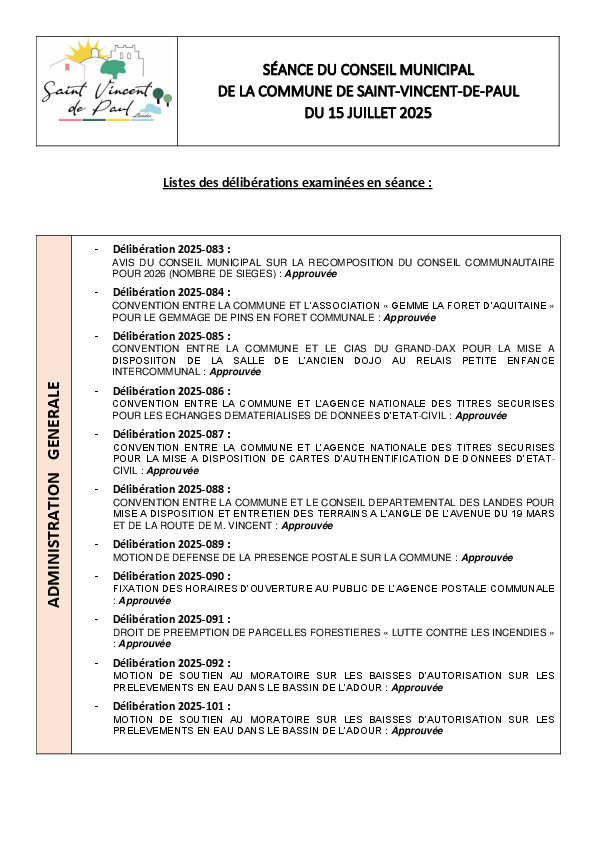 Saint Vincent de Paul
Landes

SÉANCE DU CONSEIL MUNICIPAL
DE LA COMMUNE DE SAINT-VINCENT-DE-PAUL
DU 15 JUILLET 2025

Listes des délibérations examinées en séance :

ADMINISTRATION GENERALE

- Délibération 2025-083 :
AVIS DU CONSEIL MUNICIPAL SUR LA RECOMPOSITION DU CONSEIL COMMUNAUTAIRE POUR 2026 (NOMBRE DE SIEGES) : Approuvée

- Délibération 2025-084 :
CONVENTION ENTRE LA COMMUNE ET L'ASSOCIATION « GEMME LA FORET D'AQUITAINE » POUR LE GEMMAGE DE PINS EN FORET COMMUNALE : Approuvée

- Délibération 2025-085 :
CONVENTION ENTRE LA COMMUNE ET LE CIAS DU GRAND-DAX POUR LA MISE A DISPOSIITON DE LA SALLE DE L'ANCIEN DOJO AU RELAIS PETITE ENFANCE INTERCOMMUNAL : Approuvée

- Délibération 2025-086 :
CONVENTION ENTRE LA COMMUNE ET L'AGENCE NATIONALE DES TITRES SECURISES POUR LES ECHANGES DEMATERIALISES DE DONNEES D'ETAT-CIVIL : Approuvée

- Délibération 2025-087 :
CONVENTION ENTRE LA COMMUNE ET L'AGENCE NATIONALE DES TITRES SECURISES POUR LA MISE A DISPOSITION DE CARTES D'AUTHENTIFICATION DE DONNEES D'ETAT-CIVIL : Approuvée

- Délibération 2025-088 :
CONVENTION ENTRE LA COMMUNE ET LE CONSEIL DEPARTEMENTAL DES LANDES POUR MISE A DISPOSITION ET ENTRETIEN DES TERRAINS A L'ANGLE DE L'AVENUE DU 19 MARS ET DE LA ROUTE DE M. VINCENT : Approuvée

- Délibération 2025-089 :
MOTION DE DEFENSE DE LA PRESENCE POSTALE SUR LA COMMUNE : Approuvée

- Délibération 2025-090 :
FIXATION DES HORAIRES D'OUVERTURE AU PUBLIC DE L'AGENCE POSTALE COMMUNALE : Approuvée

- Délibération 2025-091 :
DROIT DE PREEMPTION DE PARCELLES FORESTIERES « LUTTE CONTRE LES INCENDIES » : Approuvée

- Délibération 2025-092 :
MOTION DE SOUTIEN AU MORATOIRE SUR LES BAISSES D'AUTORISATION SUR LES PRELEVEMENTS EN EAU DANS LE BASSIN DE L'ADOUR : Approuvée

- Délibération 2025-101 :
MOTION DE SOUTIEN AU MORATOIRE SUR LES BAISSES D'AUTORISATION SUR LES PRELEVEMENTS EN EAU DANS LE BASSIN DE L'ADOUR : Approuvée